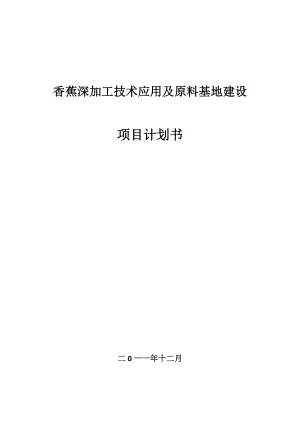 香蕉深加工技术应用及原料基地建设

项目计划书

二0一一年十二月